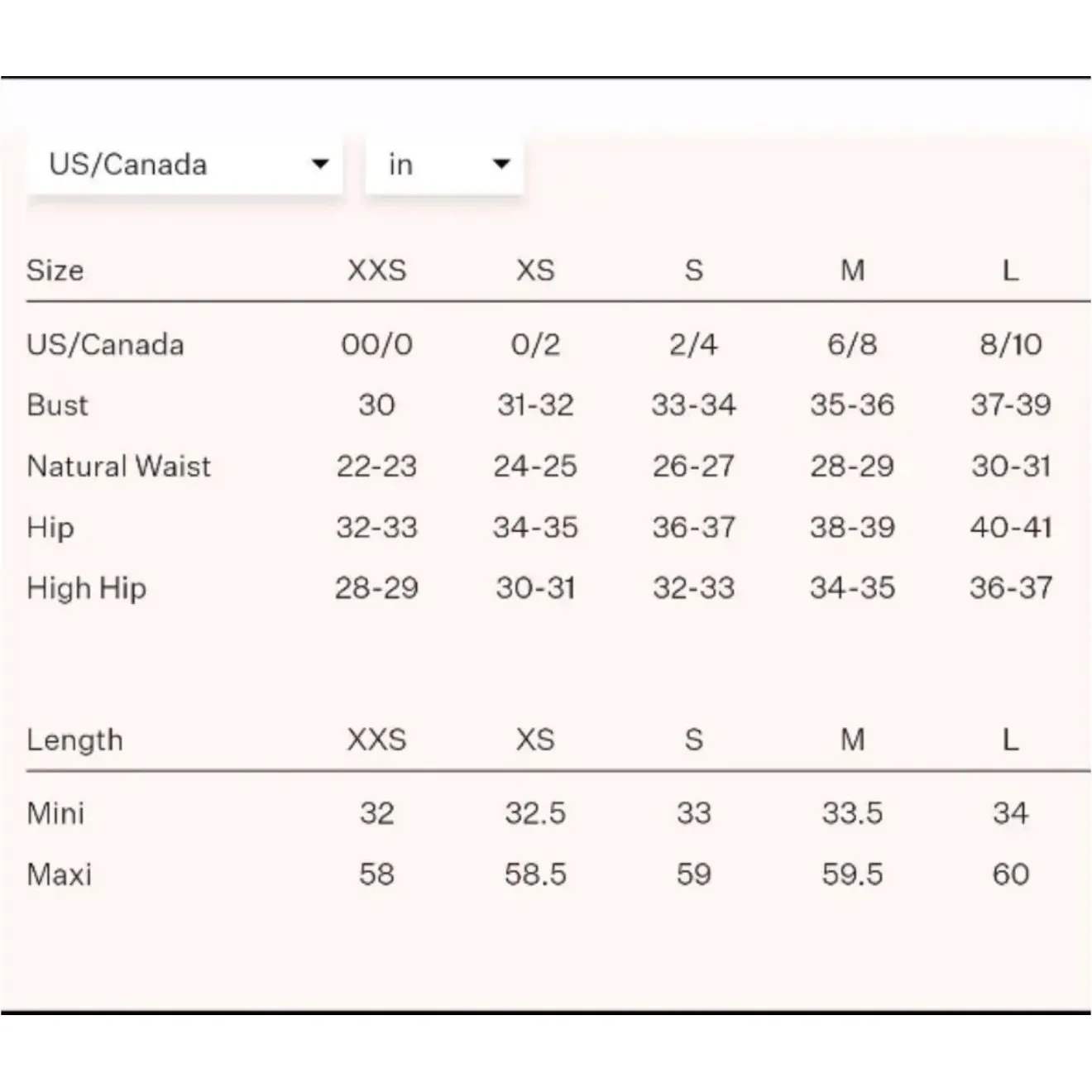 US/Canada
in

| Size | XXS | XS | S | M | L |
|---|---|---|---|---|---|
| US/Canada | 00/0 | 0/2 | 2/4 | 6/8 | 8/10 |
| Bust | 30 | 31-32 | 33-34 | 35-36 | 37-39 |
| Natural Waist | 22-23 | 24-25 | 26-27 | 28-29 | 30-31 |
| Hip | 32-33 | 34-35 | 36-37 | 38-39 | 40-41 |
| High Hip | 28-29 | 30-31 | 32-33 | 34-35 | 36-37 |

| Length | XXS | XS | S | M | L |
|---|---|---|---|---|---|
| Mini | 32 | 32.5 | 33 | 33.5 | 34 |
| Maxi | 58 | 58.5 | 59 | 59.5 | 60 |